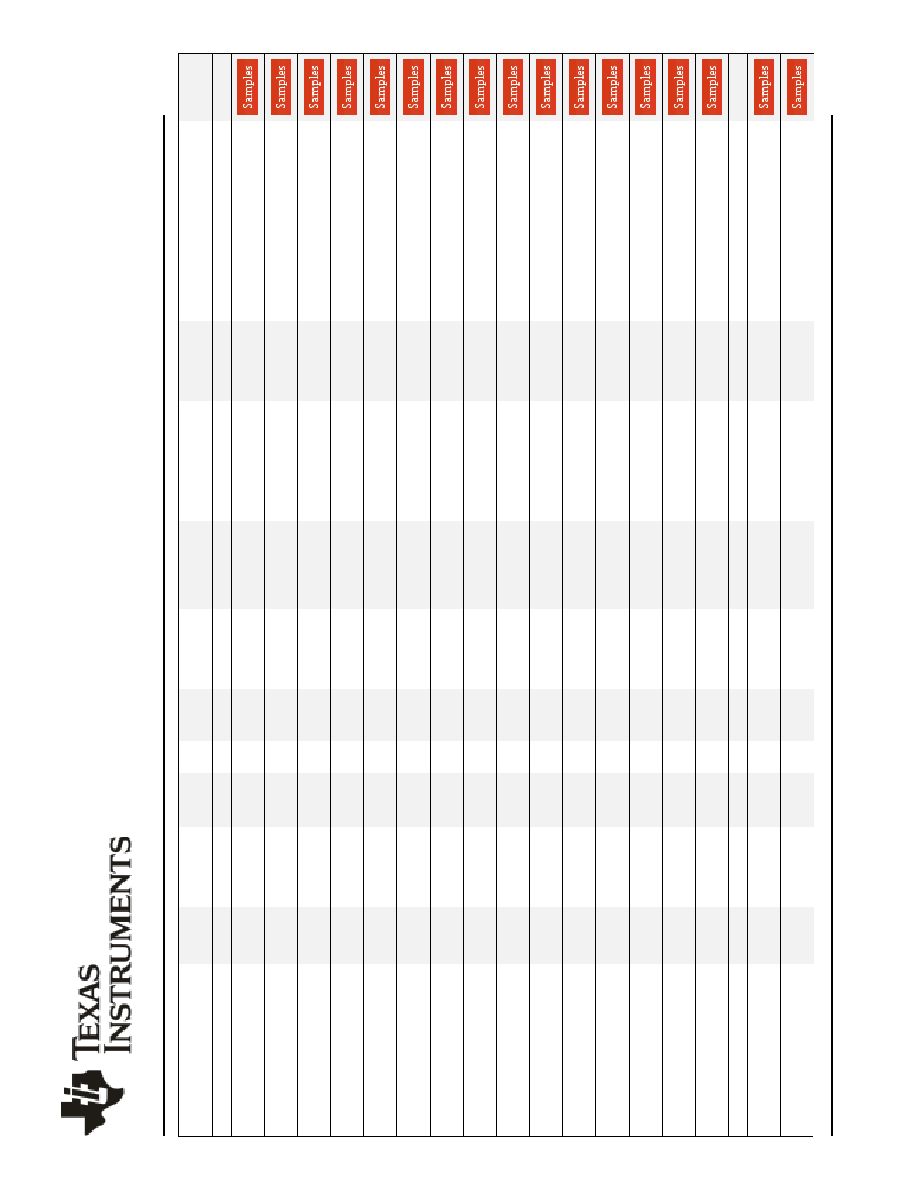 TEXAS INSTRUMENTS

Samples
Samples
Samples
Samples
Samples
Samples
Samples
Samples
Samples
Samples
Samples
Samples
Samples
Samples
Samples
Samples
Samples